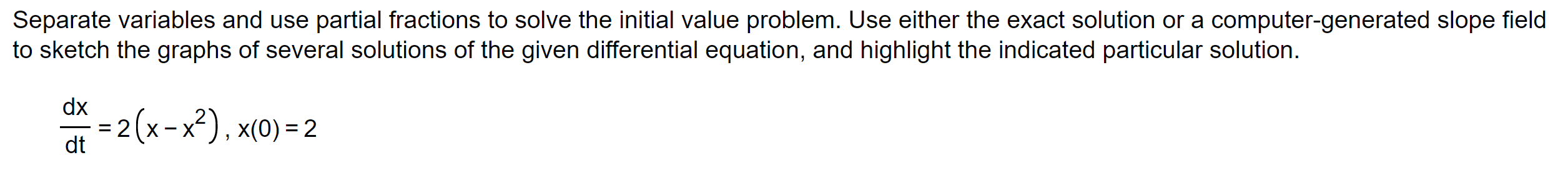 Separate variables and use partial fractions to solve the initial value problem. Use either the exact solution or a computer-generated slope field to sketch the graphs of several solutions of the given differential equation, and highlight the indicated particular solution.

$\frac{dx}{dt} = 2\left(x - x^2\right)$, $x(0) = 2$